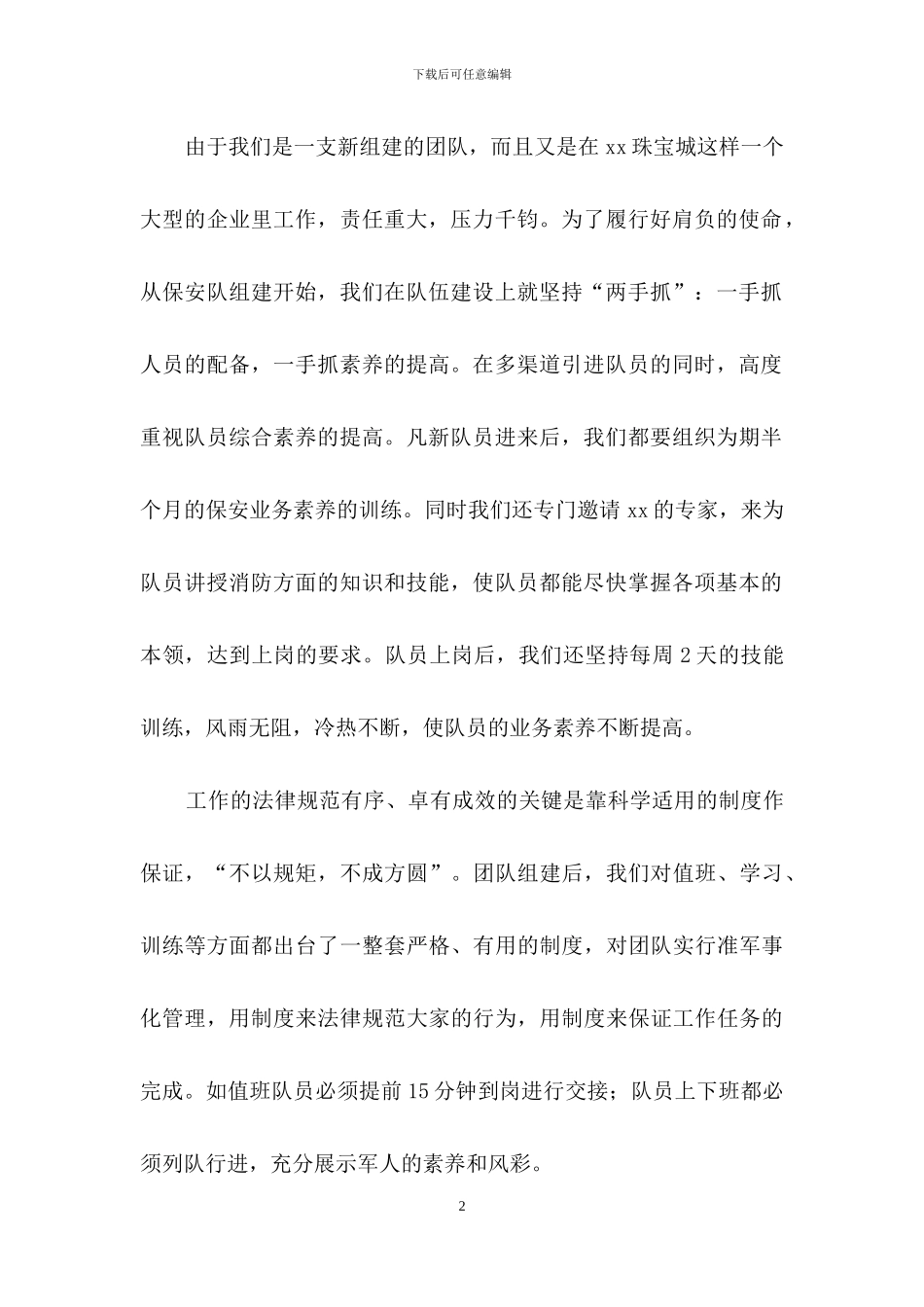 下载后可任意编辑

由于我们是一支新组建的团队，而且又是在 xx 珠宝城这样一个大型的企业里工作，责任重大，压力千钧。为了履行好肩负的使命，从保安队组建开始，我们在队伍建设上就坚持“两手抓”：一手抓人员的配备，一手抓素养的提高。在多渠道引进队员的同时，高度重视队员综合素养的提高。凡新队员进来后，我们都要组织为期半个月的保安业务素养的训练。同时我们还专门邀请 xx 的专家，来为队员讲授消防方面的知识和技能，使队员都能尽快掌握各项基本的本领，达到上岗的要求。队员上岗后，我们还坚持每周 2 天的技能训练，风雨无阻，冷热不断，使队员的业务素养不断提高。

工作的法律规范有序、卓有成效的关键是靠科学适用的制度作保证，“不以规矩，不成方圆”。团队组建后，我们对值班、学习、训练等方面都出台了一整套严格、有用的制度，对团队实行准军事化管理，用制度来法律规范大家的行为，用制度来保证工作任务的完成。如值班队员必须提前 15 分钟到岗进行交接；队员上下班都必须列队行进，充分展示军人的素养和风彩。

2